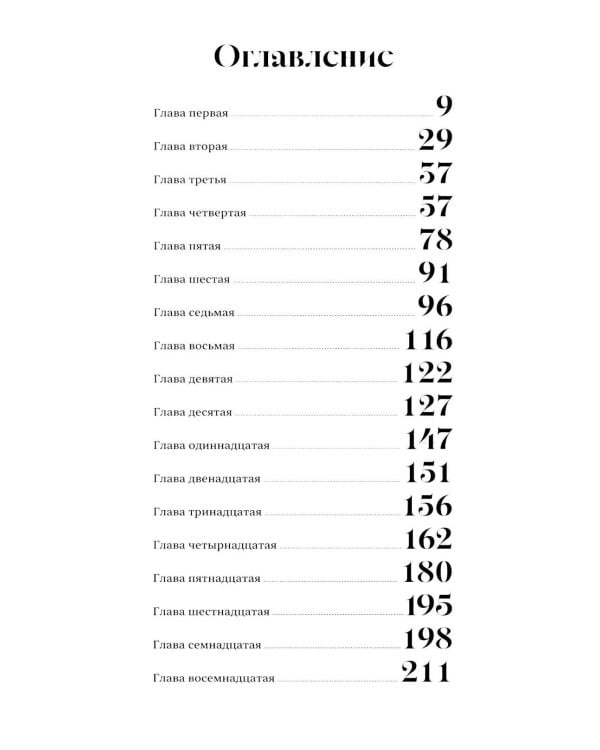 Оглавление

Глава первая 9
Глава вторая 29
Глава третья 37
Глава четвертая 57
Глава пятая 78
Глава шестая 91
Глава седьмая 96
Глава восьмая 116
Глава девятая 122
Глава десятая 127
Глава одиннадцатая 147
Глава двенадцатая 151
Глава тринадцатая 156
Глава четырнадцатая 162
Глава пятнадцатая 180
Глава шестнадцатая 195
Глава семнадцатая 198
Глава восемнадцатая 211